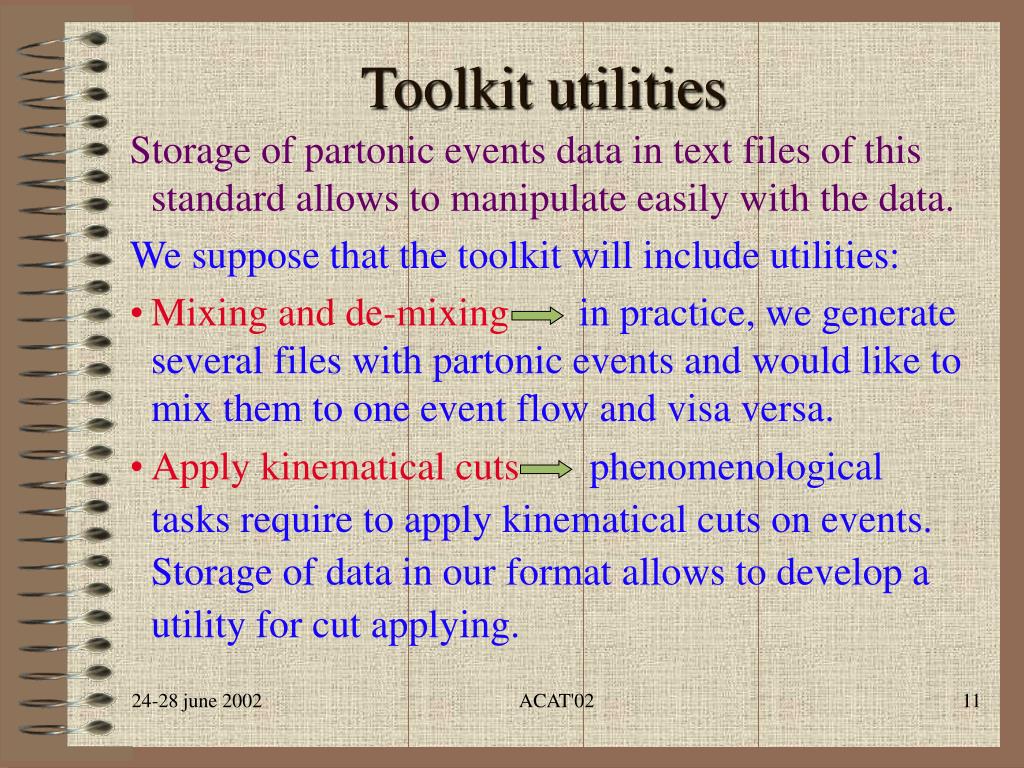 Toolkit utilities

Storage of partonic events data in text files of this standard allows to manipulate easily with the data.

We suppose that the toolkit will include utilities:

• Mixing and de-mixing in practice, we generate several files with partonic events and would like to mix them to one event flow and visa versa.

• Apply kinematical cuts phenomenological tasks require to apply kinematical cuts on events. Storage of data in our format allows to develop a utility for cut applying.

24-28 june 2002

ACAT'02

11